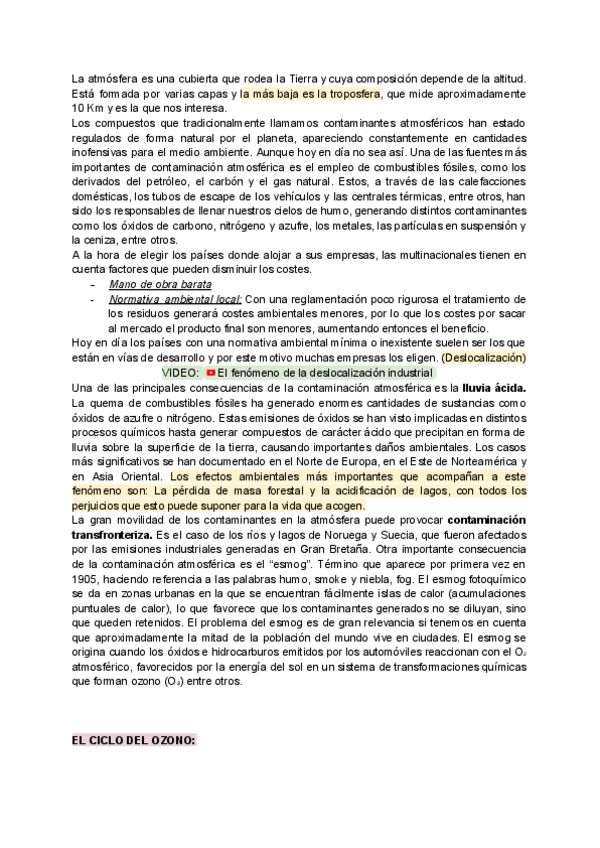 La atmósfera es una cubierta que rodea la Tierra y cuya composición depende de la altitud. Está formada por varias capas y la más baja es la troposfera, que mide aproximadamente 10 Km y es la que nos interesa.
Los compuestos que tradicionalmente llamamos contaminantes atmosféricos han estado regulados de forma natural por el planeta, apareciendo constantemente en cantidades inofensivas para el medio ambiente. Aunque hoy en día no sea así. Una de las fuentes más importantes de contaminación atmosférica es el empleo de combustibles fósiles, como los derivados del petróleo, el carbón y el gas natural. Estos, a través de las calefacciones domésticas, los tubos de escape de los vehículos y las centrales térmicas, entre otros, han sido los responsables de llenar nuestros cielos de humo, generando distintos contaminantes como los óxidos de carbono, nitrógeno y azufre, los metales, las partículas en suspensión y la ceniza, entre otros.
A la hora de elegir los países donde alojar a sus empresas, las multinacionales tienen en cuenta factores que pueden disminuir los costes.
- Mano de obra barata
- Normativa ambiental local: Con una reglamentación poco rigurosa el tratamiento de los residuos generará costes ambientales menores, por lo que los costes por sacar al mercado el producto final son menores, aumentando entonces el beneficio.
Hoy en día los países con una normativa ambiental mínima o inexistente suelen ser los que están en vías de desarrollo y por este motivo muchas empresas los eligen. (Deslocalización)
VIDEO: El fenómeno de la deslocalización industrial
Una de las principales consecuencias de la contaminación atmosférica es la lluvia ácida. La quema de combustibles fósiles ha generado enormes cantidades de sustancias como óxidos de azufre o nitrógeno. Estas emisiones de óxidos se han visto implicadas en distintos procesos químicos hasta generar compuestos de carácter ácido que precipitan en forma de lluvia sobre la superficie de la tierra, causando importantes daños ambientales. Los casos más significativos se han documentado en el Norte de Europa, en el Este de Norteamérica y en Asia Oriental. Los efectos ambientales más importantes que acompañan a este fenómeno son: La pérdida de masa forestal y la acidificación de lagos, con todos los perjuicios que esto puede suponer para la vida que acogen.
La gran movilidad de los contaminantes en la atmósfera puede provocar contaminación transfronteriza. Es el caso de los ríos y lagos de Noruega y Suecia, que fueron afectados por las emisiones industriales generadas en Gran Bretaña. Otra importante consecuencia de la contaminación atmosférica es el "esmog". Término que aparece por primera vez en 1905, haciendo referencia a las palabras humo, smoke y niebla, fog. El esmog fotoquímico se da en zonas urbanas en la que se encuentran fácilmente islas de calor (acumulaciones puntuales de calor), lo que favorece que los contaminantes generados no se diluyan, sino que queden retenidos. El problema del esmog es de gran relevancia si tenemos en cuenta que aproximadamente la mitad de la población del mundo vive en ciudades. El esmog se origina cuando los óxidos e hidrocarburos emitidos por los automóviles reaccionan con el $O_2$ atmosférico, favorecidos por la energía del sol en un sistema de transformaciones químicas que forman ozono ($O_3$) entre otros.

EL CICLO DEL OZONO: